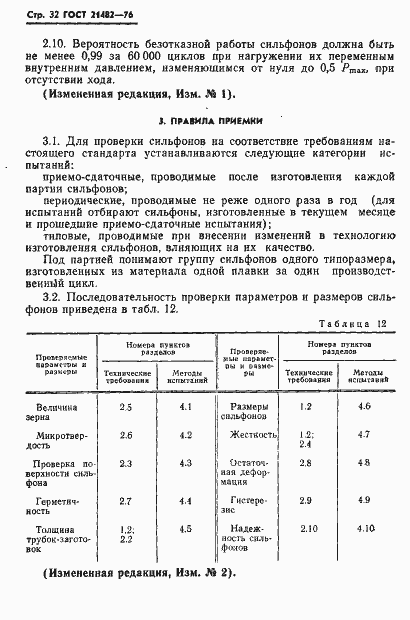 Стр. 32 ГОСТ 21482—76

2.10. Вероятность безотказной работы сильфонов должна быть не менее 0,99 за 60 000 циклов при нагружении их переменным внутренним давлением, изменяющимся от нуля до 0,5 $P_{max}$, при отсутствии хода.

(Измененная редакция, Изм. № 1).

3. ПРАВИЛА ПРИЕМКИ

3.1. Для проверки сильфонов на соответствие требованиям настоящего стандарта устанавливаются следующие категории испытаний:

приемо-сдаточные, проводимые после изготовления каждой партии сильфонов;

периодические, проводимые не реже одного раза в год (для испытаний отбирают сильфоны, изготовленные в текущем месяце и прошедшие приемо-сдаточные испытания);

типовые, проводимые при внесении изменений в технологию изготовления сильфонов, влияющих на их качество.

Под партией понимают группу сильфонов одного типоразмера, изготовленных из материала одной плавки за один производственный цикл.

3.2. Последовательность проверки параметров и размеров сильфонов приведена в табл. 12.

Таблица 12

| Проверяемые параметры и размеры | Номера пунктов разделов: Технические требования | Номера пунктов разделов: Методы испытаний | Проверяемые параметры и размеры | Номера пунктов разделов: Технические требования | Номера пунктов разделов: Методы испытаний |
|---|---|---|---|---|---|
| Величина зерна | 2.5 | 4.1 | Размеры сильфонов | 1.2 | 4.6 |
| Микротвердость | 2.6 | 4.2 | Жесткость | 1.2; 2.4 | 4.7 |
| Проверка поверхности сильфона | 2.3 | 4.3 | Остаточная деформация | 2.8 | 4.8 |
| Герметичность | 2.7 | 4.4 | Гистерезис | 2.9 | 4.9 |
| Толщина трубок-заготовок | 1.2; 2.2 | 4.5 | Надежность сильфонов | 2.10 | 4.10 |

(Измененная редакция, Изм. № 2).